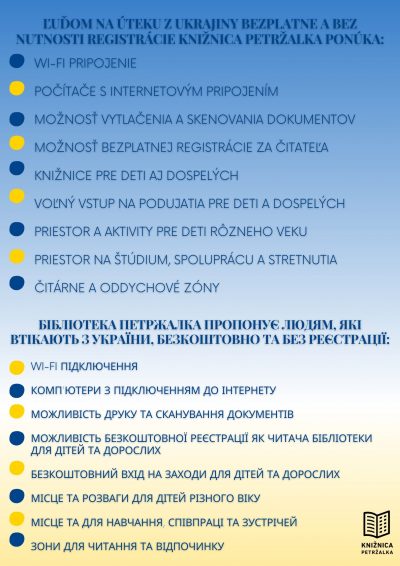 ĽUĎOM NA ÚTEKU Z UKRAJINY BEZPLATNE A BEZ NUTNOSTI REGISTRÁCIE KNIŽNICA PETRŽALKA PONÚKA:

WI-FI PRIPOJENIE

POČÍTAČE S INTERNETOVÝM PRIPOJENÍM

MOŽNOSŤ VYTLAČENIA A SKENOVANIA DOKUMENTOV

MOŽNOSŤ BEZPLATNEJ REGISTRÁCIE ZA ČITATEĽA

KNIŽNICE PRE DETI AJ DOSPELÝCH

VOĽNÝ VSTUP NA PODUJATIA PRE DETI A DOSPELÝCH

PRIESTOR A AKTIVITY PRE DETI RÔZNEHO VEKU

PRIESTOR NA ŠTÚDIUM, SPOLUPRÁCU A STRETNUTIA

ČITÁRNE A ODDYCHOVÉ ZÓNY

БІБЛІОТЕКА ПЕТРЖАЛКА ПРОПОНУЄ ЛЮДЯМ, ЯКІ ВТІКАЮТЬ З УКРАЇНИ, БЕЗКОШТОВНО ТА БЕЗ РЕЄСТРАЦІЇ:

WI-FI ПІДКЛЮЧЕННЯ

КОМП'ЮТЕРИ З ПІДКЛЮЧЕННЯМ ДО ІНТЕРНЕТУ

МОЖЛИВІСТЬ ДРУКУ ТА СКАНУВАННЯ ДОКУМЕНТІВ

МОЖЛИВІСТЬ БЕЗКОШТОВНОЇ РЕЄСТРАЦІЇ ЯК ЧИТАЧА БІБЛІОТЕКИ ДЛЯ ДІТЕЙ ТА ДОРОСЛИХ

БЕЗКОШТОВНИЙ ВХІД НА ЗАХОДИ ДЛЯ ДІТЕЙ ТА ДОРОСЛИХ

МІСЦЕ ТА РОЗВАГИ ДЛЯ ДІТЕЙ РІЗНОГО ВІКУ

МІСЦЕ ТА ДЛЯ НАВЧАННЯ, СПІВПРАЦІ ТА ЗУСТРІЧЕЙ

ЗОНИ ДЛЯ ЧИТАННЯ ТА ВІДПОЧИНКУ

KNIŽNICA PETRŽALKA